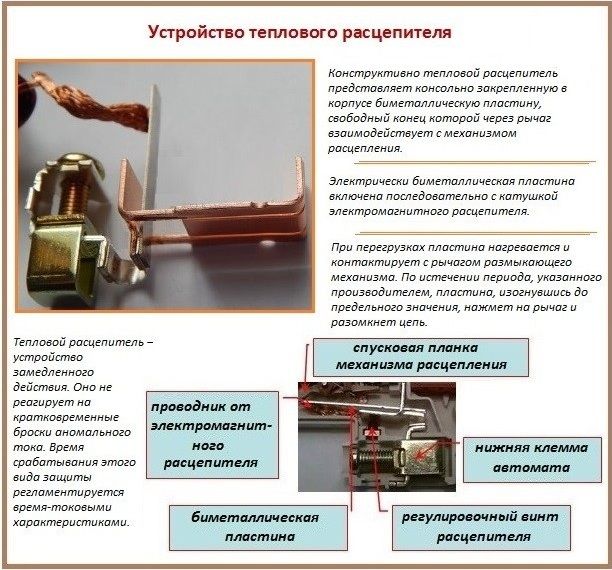 Устройство теплового расцепителя

Конструктивно тепловой расцепитель представляет консольно закрепленную в корпусе биметаллическую пластину, свободный конец которой через рычаг взаимодействует с механизмом расцепления.

Электрически биметаллическая пластина включена последовательно с катушкой электромагнитного расцепителя.

При перегрузках пластина нагревается и контактирует с рычагом размыкающего механизма. По истечении периода, указанного производителем, пластина, изогнувшись до предельного значения, нажмет на рычаг и разомкнет цепь.

Тепловой расцепитель – устройство замедленного действия. Оно не реагирует на кратковременные броски аномального тока. Время срабатывания этого вида защиты регламентируется время-токовыми характеристиками.

спусковая планка механизма расцепления

проводник от электромагнитного расцепителя

нижняя клемма автомата

биметаллическая пластина

регулировочный винт расцепителя